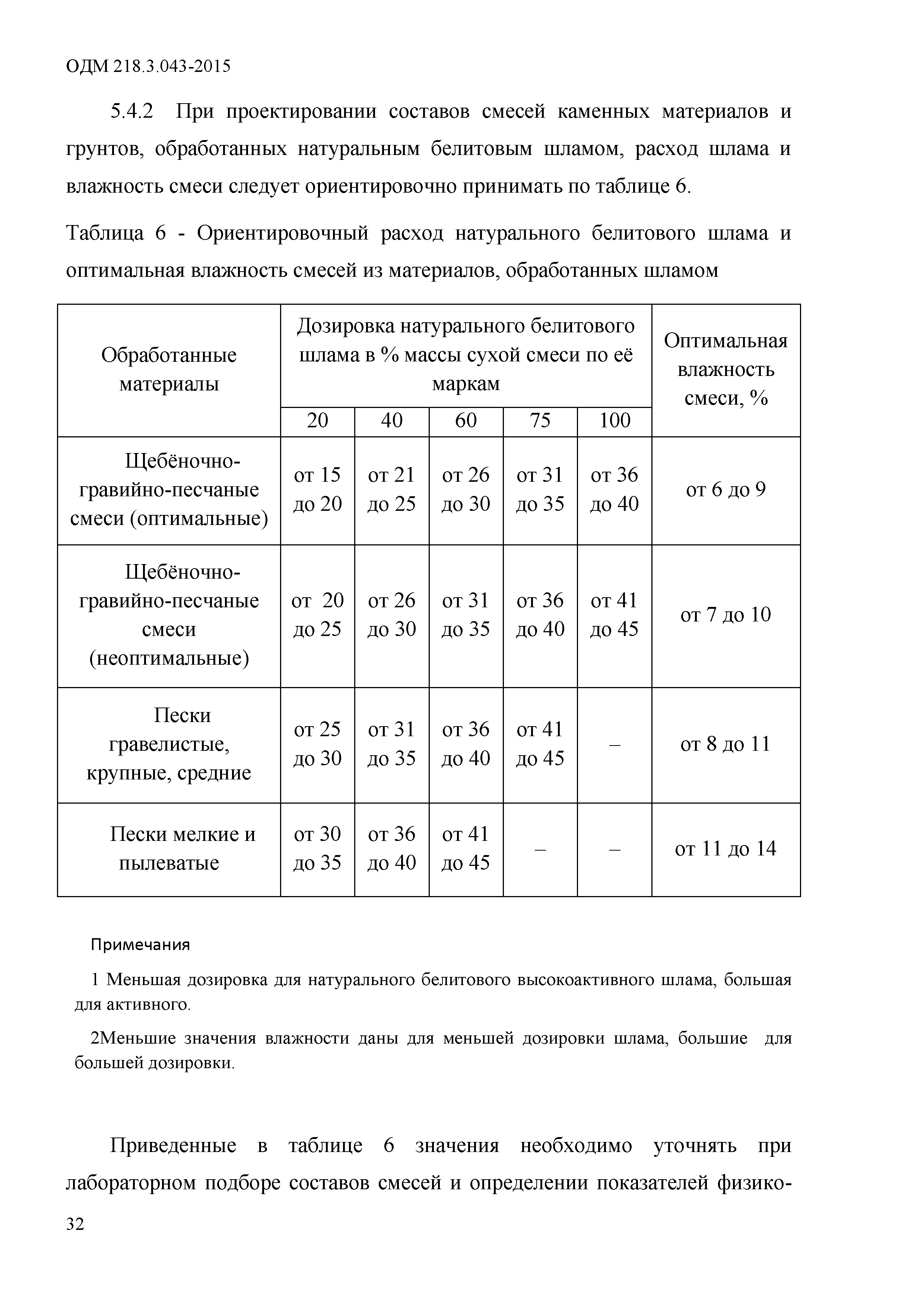 ОДМ 218.3.043-2015

5.4.2 При проектировании составов смесей каменных материалов и грунтов, обработанных натуральным белитовым шламом, расход шлама и влажность смеси следует ориентировочно принимать по таблице 6.

Таблица 6 - Ориентировочный расход натурального белитового шлама и оптимальная влажность смесей из материалов, обработанных шламом

| Обработанные материалы | Дозировка натурального белитового шлама в % массы сухой смеси по её маркам | | | | | Оптимальная влажность смеси, % |
|---|---|---|---|---|---|---|
| | 20 | 40 | 60 | 75 | 100 | |
| Щебёночно-гравийно-песчаные смеси (оптимальные) | от 15 до 20 | от 21 до 25 | от 26 до 30 | от 31 до 35 | от 36 до 40 | от 6 до 9 |
| Щебёночно-гравийно-песчаные смеси (неоптимальные) | от 20 до 25 | от 26 до 30 | от 31 до 35 | от 36 до 40 | от 41 до 45 | от 7 до 10 |
| Пески гравелистые, крупные, средние | от 25 до 30 | от 31 до 35 | от 36 до 40 | от 41 до 45 | – | от 8 до 11 |
| Пески мелкие и пылеватые | от 30 до 35 | от 36 до 40 | от 41 до 45 | – | – | от 11 до 14 |

Примечания

1 Меньшая дозировка для натурального белитового высокоактивного шлама, большая для активного.

2Меньшие значения влажности даны для меньшей дозировки шлама, большие для большей дозировки.

Приведенные в таблице 6 значения необходимо уточнять при лабораторном подборе составов смесей и определении показателей физико-

32